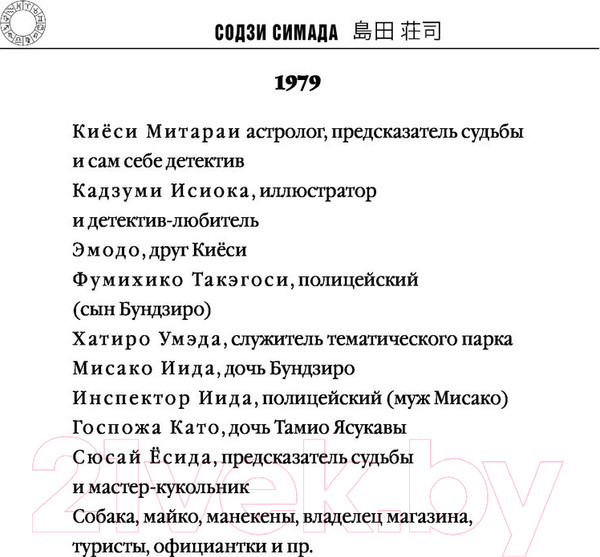 СОДЗИ СИМАДА 島田 荘司

1979

Киёси Митараи астролог, предсказатель судьбы и сам себе детектив
Кадзуми Исиока, иллюстратор и детектив-любитель
Эмодо, друг Киёси
Фумихико Такэгоси, полицейский (сын Бундзиро)
Хатиро Умэда, служитель тематического парка
Мисако Иида, дочь Бундзиро
Инспектор Иида, полицейский (муж Мисако)
Госпожа Като, дочь Тамио Ясукавы
Сюсай Ёсида, предсказатель судьбы и мастер-кукольник
Собака, майко, манекены, владелец магазина, туристы, официантки и пр.

21vek.by